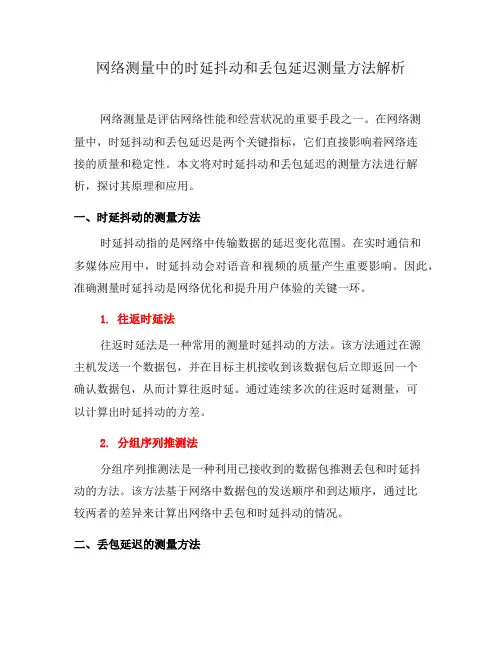 网络测量中的时延抖动和丢包延迟测量方法解析

网络测量是评估网络性能和经营状况的重要手段之一。在网络测量中，时延抖动和丢包延迟是两个关键指标，它们直接影响着网络连接的质量和稳定性。本文将对时延抖动和丢包延迟的测量方法进行解析，探讨其原理和应用。

一、时延抖动的测量方法

时延抖动指的是网络中传输数据的延迟变化范围。在实时通信和多媒体应用中，时延抖动会对语音和视频的质量产生重要影响。因此，准确测量时延抖动是网络优化和提升用户体验的关键一环。

1. 往返时延法

往返时延法是一种常用的测量时延抖动的方法。该方法通过在源主机发送一个数据包，并在目标主机接收到该数据包后立即返回一个确认数据包，从而计算往返时延。通过连续多次的往返时延测量，可以计算出时延抖动的方差。

2. 分组序列推测法

分组序列推测法是一种利用已接收到的数据包推测丢包和时延抖动的方法。该方法基于网络中数据包的发送顺序和到达顺序，通过比较两者的差异来计算出网络中丢包和时延抖动的情况。

二、丢包延迟的测量方法